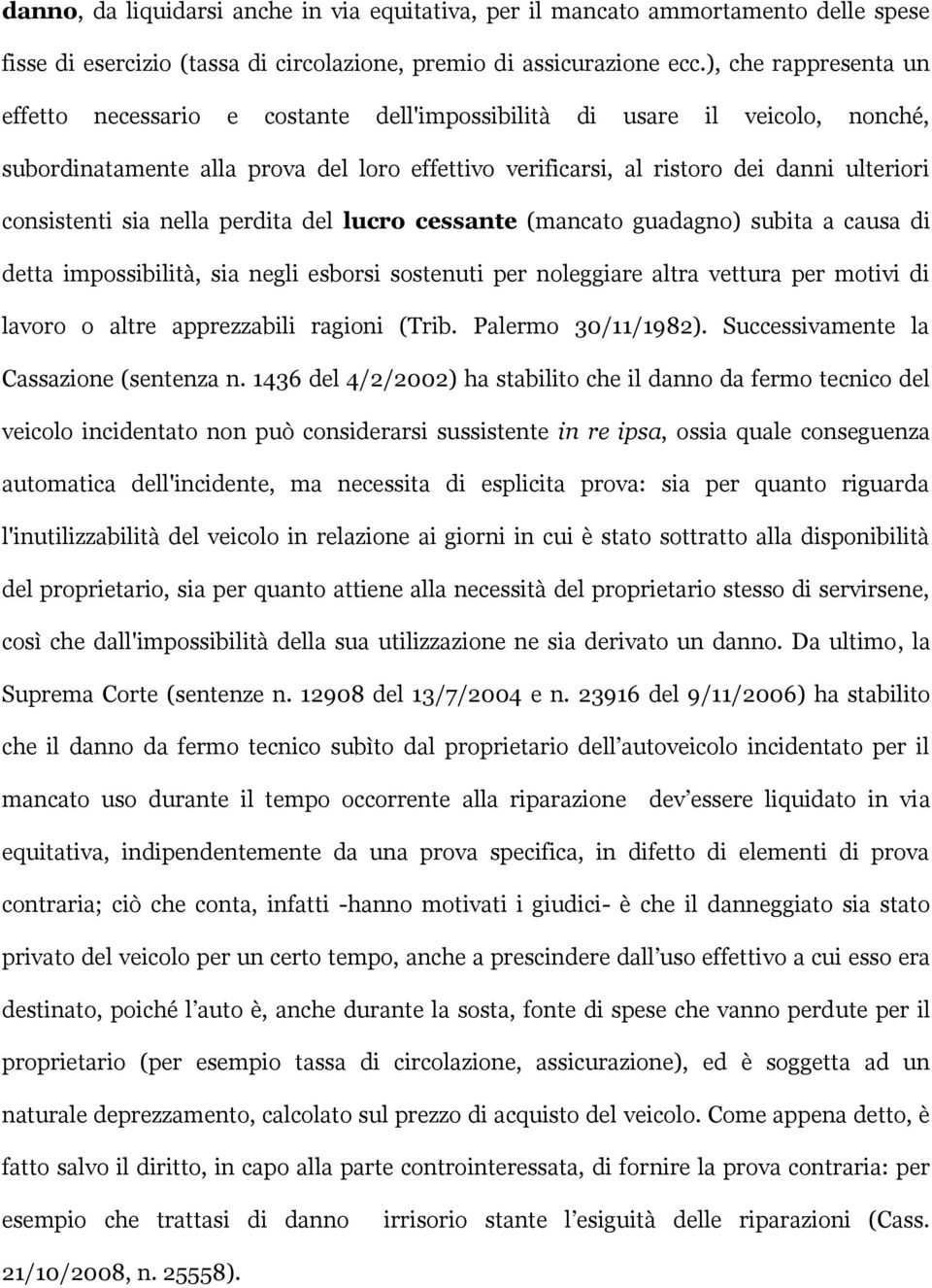 danno, da liquidarsi anche in via equitativa, per il mancato ammortamento delle spese fisse di esercizio (tassa di circolazione, premio di assicurazione ecc.), che rappresenta un effetto necessario e costante dell'impossibilità di usare il veicolo, nonché, subordinatamente alla prova del loro effettivo verificarsi, al ristoro dei danni ulteriori consistenti sia nella perdita del lucro cessante (mancato guadagno) subita a causa di detta impossibilità, sia negli esborsi sostenuti per noleggiare altra vettura per motivi di lavoro o altre apprezzabili ragioni (Trib. Palermo 30/11/1982). Successivamente la Cassazione (sentenza n. 1436 del 4/2/2002) ha stabilito che il danno da fermo tecnico del veicolo incidentato non può considerarsi sussistente in re ipsa, ossia quale conseguenza automatica dell'incidente, ma necessita di esplicita prova: sia per quanto riguarda l'inutilizzabilità del veicolo in relazione ai giorni in cui è stato sottratto alla disponibilità del proprietario, sia per quanto attiene alla necessità del proprietario stesso di servirsene, così che dall'impossibilità della sua utilizzazione ne sia derivato un danno. Da ultimo, la Suprema Corte (sentenze n. 12908 del 13/7/2004 e n. 23916 del 9/11/2006) ha stabilito che il danno da fermo tecnico subìto dal proprietario dell autoveicolo incidentato per il mancato uso durante il tempo occorrente alla riparazione dev essere liquidato in via equitativa, indipendentemente da una prova specifica, in difetto di elementi di prova contraria; ciò che conta, infatti -hanno motivati i giudici- è che il danneggiato sia stato privato del veicolo per un certo tempo, anche a prescindere dall uso effettivo a cui esso era destinato, poiché l auto è, anche durante la sosta, fonte di spese che vanno perdute per il proprietario (per esempio tassa di circolazione, assicurazione), ed è soggetta ad un naturale deprezzamento, calcolato sul prezzo di acquisto del veicolo. Come appena detto, è fatto salvo il diritto, in capo alla parte controinteressata, di fornire la prova contraria: per esempio che trattasi di danno irrisorio stante l esiguità delle riparazioni (Cass. 21/10/2008, n. 25558).